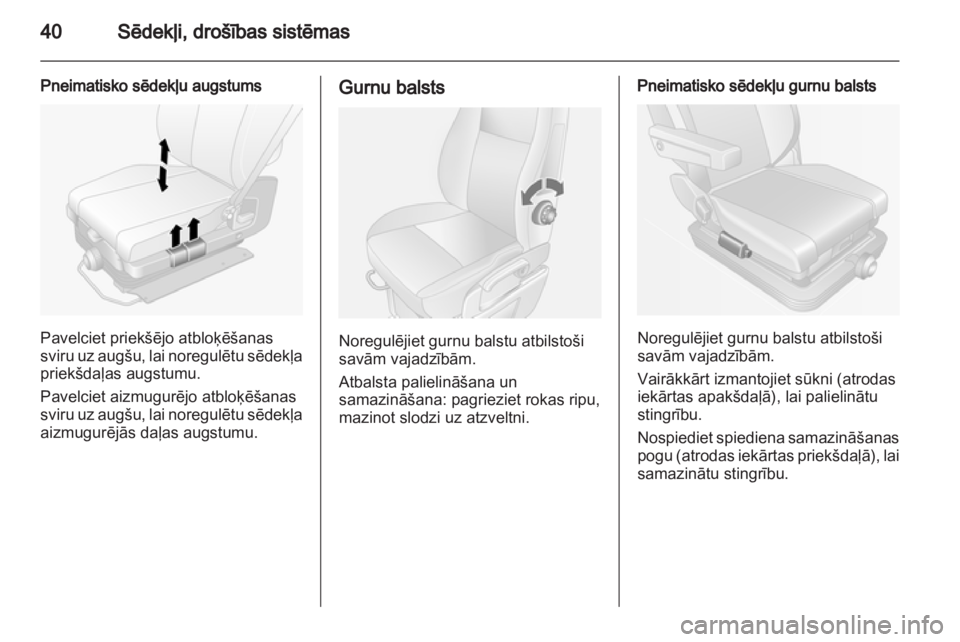 40 Sēdekļi, drošības sistēmas

Pneimatisko sēdekļu augstums

Pavelciet priekšējo atbloķēšanas sviru uz augšu, lai noregulētu sēdekļa priekšdaļas augstumu.

Pavelciet aizmugurējo atbloķēšanas sviru uz augšu, lai noregulētu sēdekļa aizmugurējās daļas augstumu.

Gurnu balsts

Noregulējiet gurnu balstu atbilstoši savām vajadzībām.

Atbalsta palielināšana un samazināšana: pagrieziet rokas ripu, mazinot slodzi uz atzveltni.

Pneimatisko sēdekļu gurnu balsts

Noregulējiet gurnu balstu atbilstoši savām vajadzībām.

Vairākkārt izmantojiet sūkni (atrodas iekārtas apakšdaļā), lai palielinātu stingrību.

Nospiediet spiediena samazināšanas pogu (atrodas iekārtas priekšdaļā), lai samazinātu stingrību.

carmanualsonline.info